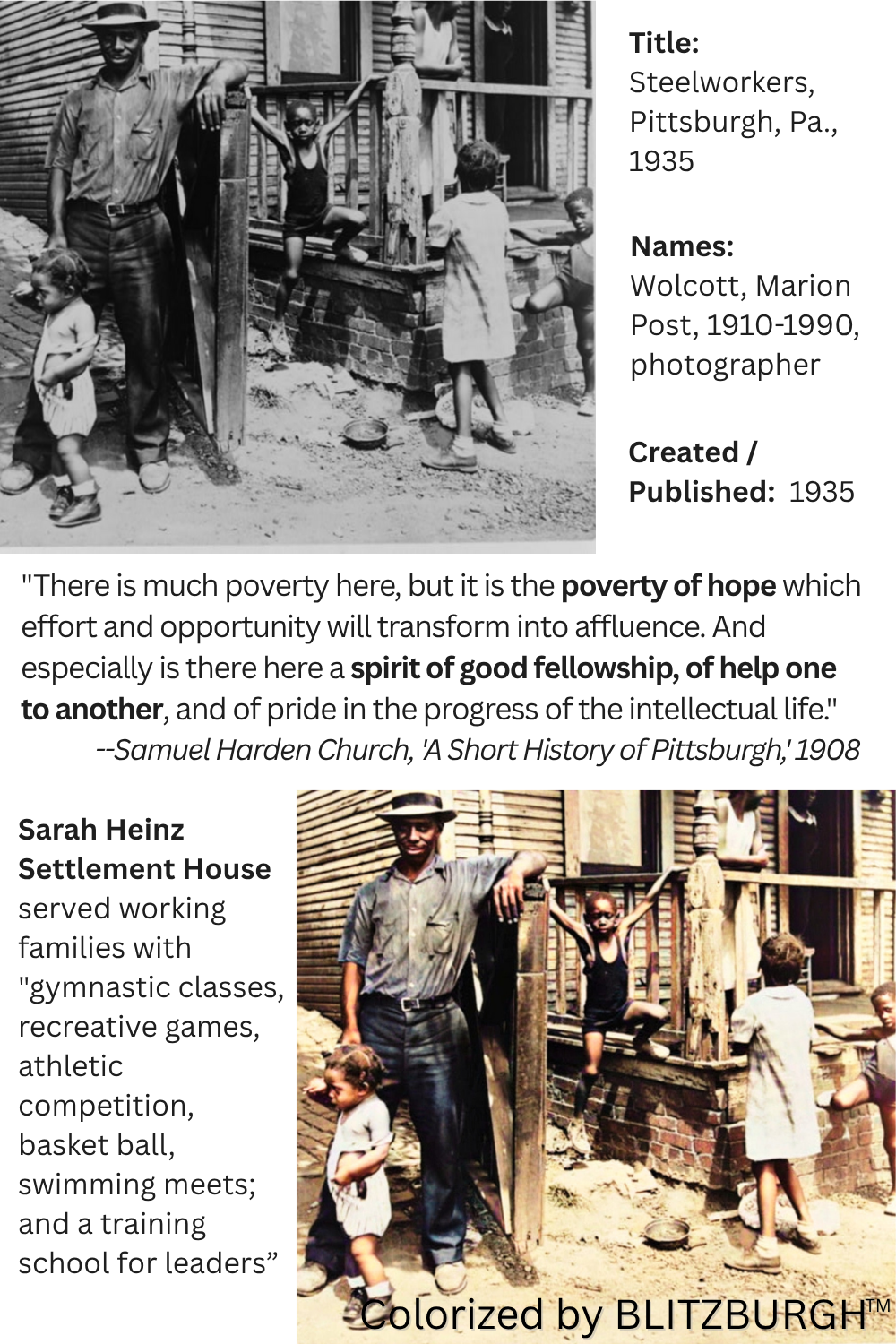 Title:
Steelworkers, Pittsburgh, Pa., 1935

Names:
Wolcott, Marion Post, 1910-1990, photographer

Created / Published: 1935

"There is much poverty here, but it is the poverty of hope which effort and opportunity will transform into affluence. And especially is there here a spirit of good fellowship, of help one to another, and of pride in the progress of the intellectual life."
--Samuel Harden Church, 'A Short History of Pittsburgh,' 1908

Sarah Heinz Settlement House served working families with "gymnastic classes, recreative games, athletic competition, basket ball, swimming meets; and a training school for leaders"

Colorized by BLITZBURGH™